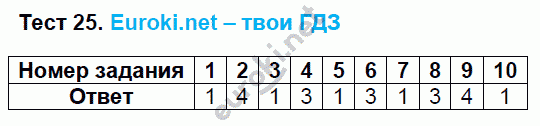 Тест 25. Euroki.net – твои ГДЗ

| Номер задания | 1 | 2 | 3 | 4 | 5 | 6 | 7 | 8 | 9 | 10 |
|---|---|---|---|---|---|---|---|---|---|---|
| Ответ | 1 | 4 | 1 | 3 | 1 | 3 | 1 | 3 | 4 | 1 |

euroki.net